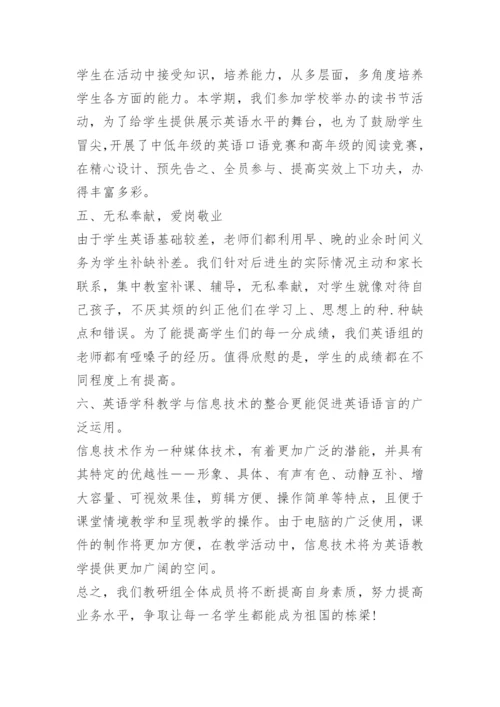 学生在活动中接受知识，培养能力，从多层面，多角度培养学生各方面的能力。本学期，我们参加学校举办的读书节活动，为了给学生提供展示英语水平的舞台，也为了鼓励学生冒尖,开展了中低年级的英语口语竞赛和高年级的阅读竞赛，在精心设计、预先告之、全员参与、提高实效上下功夫，办得丰富多彩。

五、无私奉献，爱岗敬业

由于学生英语基础较差，老师们都利用早、晚的业余时间义务为学生补缺补差。我们针对后进生的实际情况主动和家长联系，集中教室补课、辅导，无私奉献，对学生就像对待自己孩子，不厌其烦的纠正他们在学习上、思想上的种.种缺点和错误。为了能提高学生们的每一分成绩，我们英语组的老师都有哑嗓子的经历。值得欣慰的是，学生的成绩都在不同程度上有提高。

六、英语学科教学与信息技术的整合更能促进英语语言的广泛运用。

信息技术作为一种媒体技术，有着更加广泛的潜能，并具有其特定的优越性——形象、具体、有声有色、动静互补、增大容量、可视效果佳，剪辑方便、操作简单等特点，且便于课堂情境教学和呈现教学的操作。由于电脑的广泛使用，课件的制作将更加方便，在教学活动中，信息技术将为英语教学提供更加广阔的空间。

总之，我们教研组全体成员将不断提高自身素质，努力提高业务水平，争取让每一名学生都能成为祖国的栋梁!